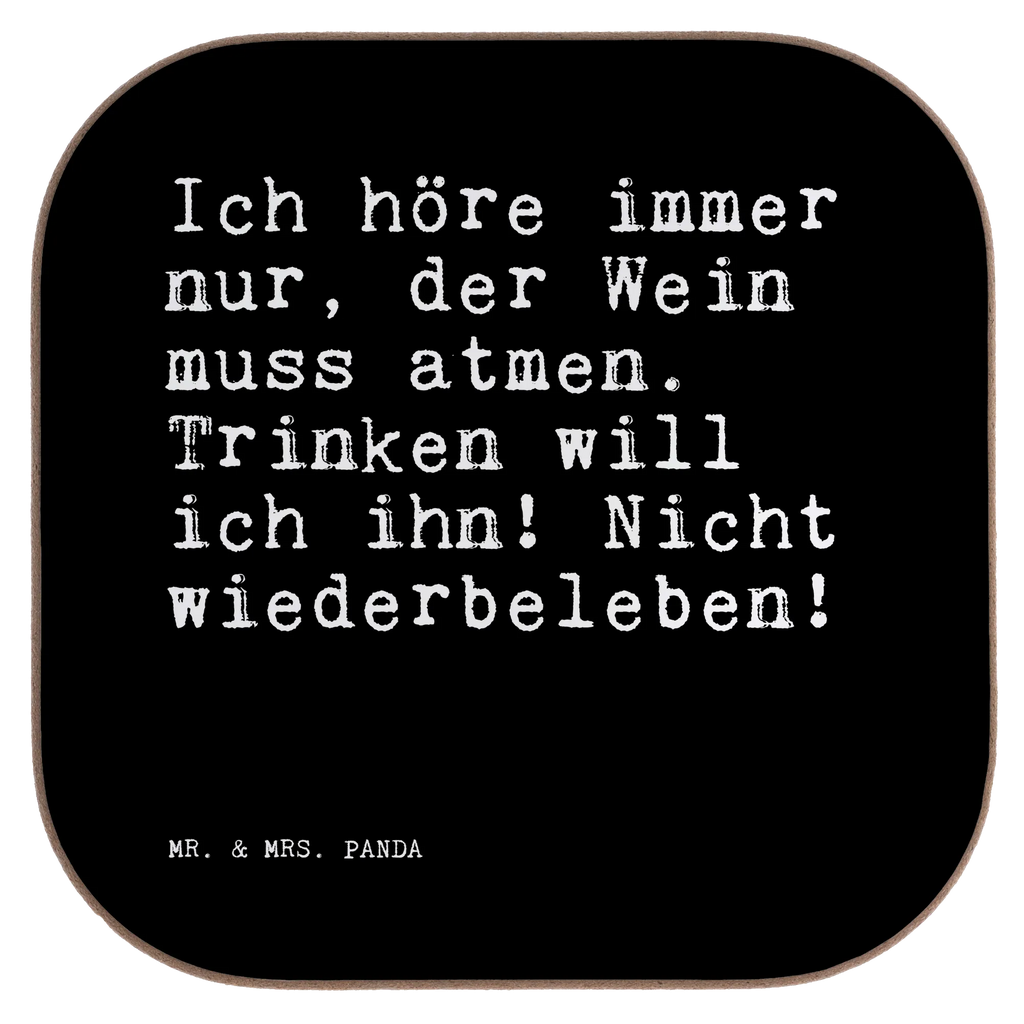 Ich höre immer nur, der Wein muss atmen. Trinken will ich ihn! Nicht wiederbeleben!

MR. & MRS. PANDA